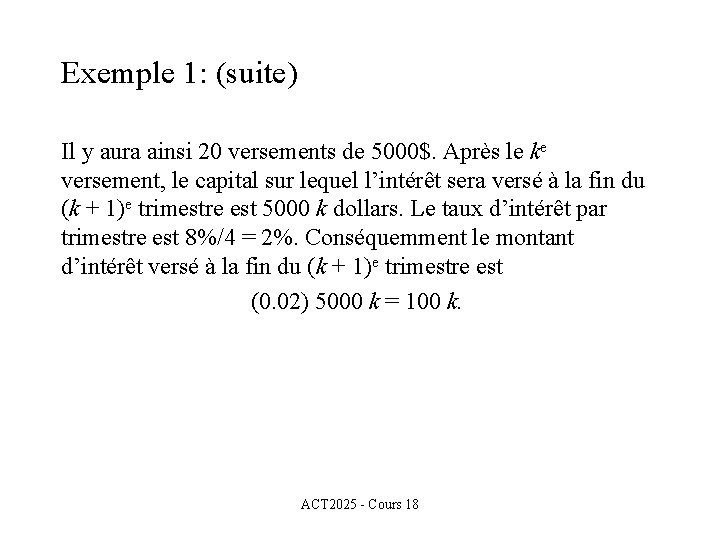 Exemple 1: (suite)

Il y aura ainsi 20 versements de 5000\$. Après le $k^e$ versement, le capital sur lequel l'intérêt sera versé à la fin du $(k + 1)^e$ trimestre est 5000 $k$ dollars. Le taux d'intérêt par trimestre est 8%/4 = 2%. Conséquemment le montant d'intérêt versé à la fin du $(k + 1)^e$ trimestre est

$(0.02)\ 5000\ k = 100\ k.$

ACT2025 - Cours 18